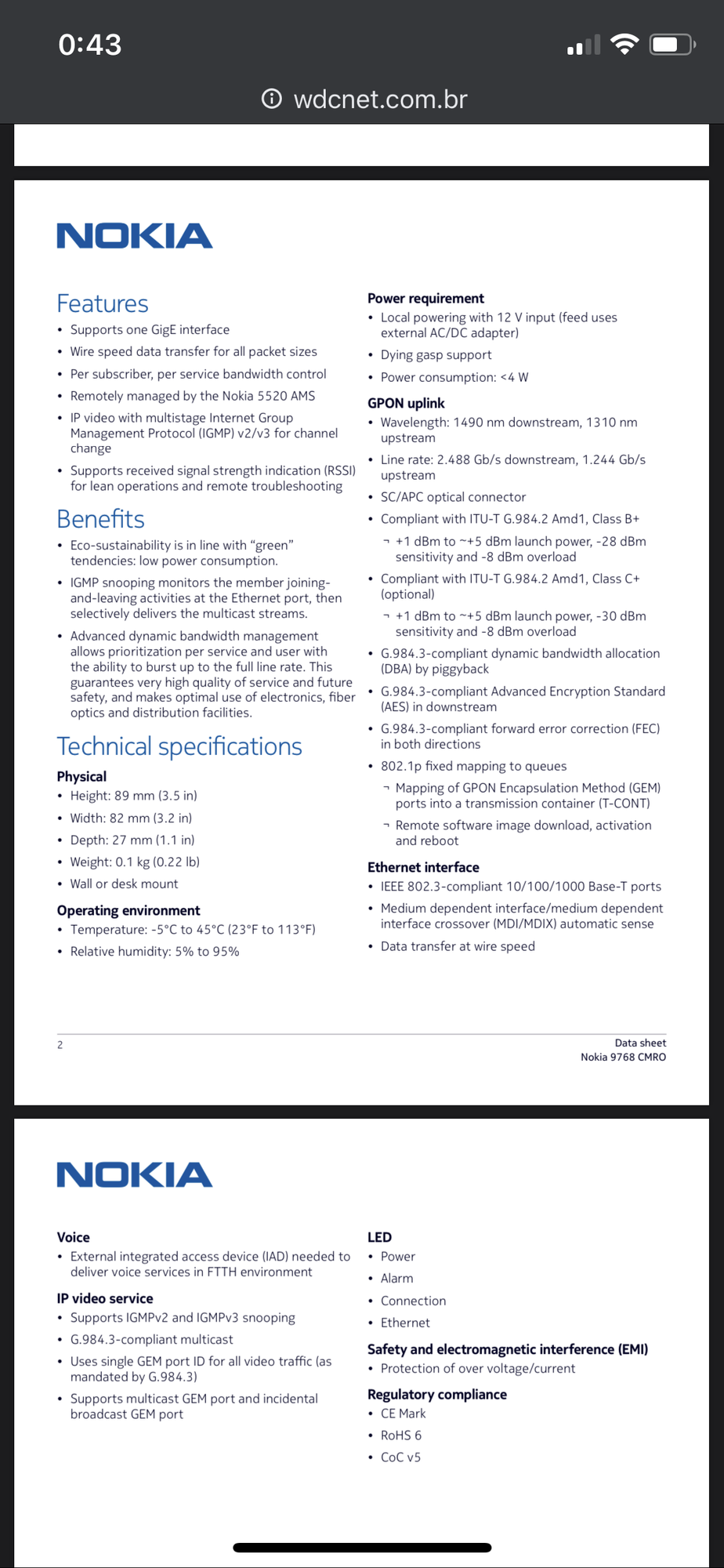 0:43

wdcnet.com.br

NOKIA

Features
• Supports one GigE interface
• Wire speed data transfer for all packet sizes
• Per subscriber, per service bandwidth control
• Remotely managed by the Nokia 5520 AMS
• IP video with multistage Internet Group Management Protocol (IGMP) v2/v3 for channel change
• Supports received signal strength indication (RSSI) for lean operations and remote troubleshooting

Benefits
• Eco-sustainability is in line with "green" tendencies: low power consumption.
• IGMP snooping monitors the member joining-and-leaving activities at the Ethernet port, then selectively delivers the multicast streams.
• Advanced dynamic bandwidth management allows prioritization per service and user with the ability to burst up to the full line rate. This guarantees very high quality of service and future safety, and makes optimal use of electronics, fiber optics and distribution facilities.

Technical specifications
Physical
• Height: 89 mm (3.5 in)
• Width: 82 mm (3.2 in)
• Depth: 27 mm (1.1 in)
• Weight: 0.1 kg (0.22 lb)
• Wall or desk mount

Operating environment
• Temperature: -5°C to 45°C (23°F to 113°F)
• Relative humidity: 5% to 95%

Power requirement
• Local powering with 12 V input (feed uses external AC/DC adapter)
• Dying gasp support
• Power consumption: <4 W

GPON uplink
• Wavelength: 1490 nm downstream, 1310 nm upstream
• Line rate: 2.488 Gb/s downstream, 1.244 Gb/s upstream
• SC/APC optical connector
• Compliant with ITU-T G.984.2 Amd1, Class B+
¬ +1 dBm to ~+5 dBm launch power, -28 dBm sensitivity and -8 dBm overload
• Compliant with ITU-T G.984.2 Amd1, Class C+ (optional)
¬ +1 dBm to ~+5 dBm launch power, -30 dBm sensitivity and -8 dBm overload
• G.984.3-compliant dynamic bandwidth allocation (DBA) by piggyback
• G.984.3-compliant Advanced Encryption Standard (AES) in downstream
• G.984.3-compliant forward error correction (FEC) in both directions
• 802.1p fixed mapping to queues
¬ Mapping of GPON Encapsulation Method (GEM) ports into a transmission container (T-CONT)
¬ Remote software image download, activation and reboot

Ethernet interface
• IEEE 802.3-compliant 10/100/1000 Base-T ports
• Medium dependent interface/medium dependent interface crossover (MDI/MDIX) automatic sense
• Data transfer at wire speed

2

Data sheet
Nokia 9768 CMRO

NOKIA

Voice
• External integrated access device (IAD) needed to deliver voice services in FTTH environment

IP video service
• Supports IGMPv2 and IGMPv3 snooping
• G.984.3-compliant multicast
• Uses single GEM port ID for all video traffic (as mandated by G.984.3)
• Supports multicast GEM port and incidental broadcast GEM port

LED
• Power
• Alarm
• Connection
• Ethernet

Safety and electromagnetic interference (EMI)
• Protection of over voltage/current

Regulatory compliance
• CE Mark
• RoHS 6
• CoC v5